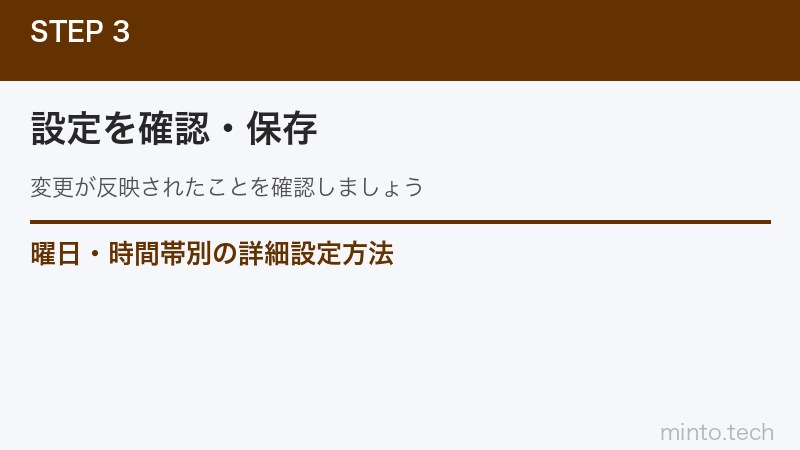 STEP 3

設定を確認・保存

変更が反映されたことを確認しましょう

曜日・時間帯別の詳細設定方法

minto.tech